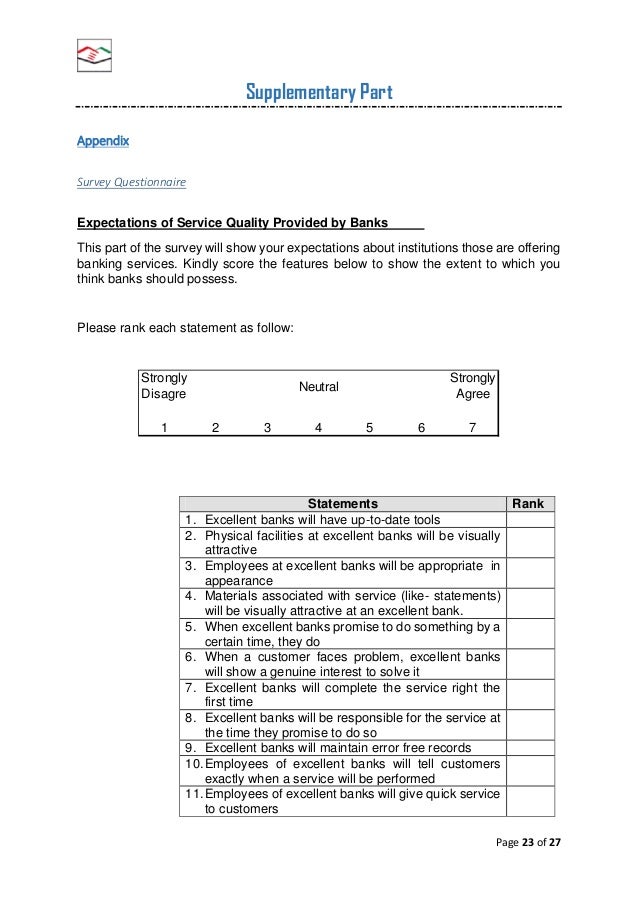 Supplementary Part

Appendix

Survey Questionnaire

Expectations of Service Quality Provided by Banks

This part of the survey will show your expectations about institutions those are offering banking services. Kindly score the features below to show the extent to which you think banks should possess.

Please rank each statement as follow:

| Strongly Disagre | | | Neutral | | | Strongly Agree |
|---|---|---|---|---|---|---|
| 1 | 2 | 3 | 4 | 5 | 6 | 7 |

| Statements | Rank |
|---|---|
| 1. Excellent banks will have up-to-date tools | |
| 2. Physical facilities at excellent banks will be visually attractive | |
| 3. Employees at excellent banks will be appropriate in appearance | |
| 4. Materials associated with service (like- statements) will be visually attractive at an excellent bank. | |
| 5. When excellent banks promise to do something by a certain time, they do | |
| 6. When a customer faces problem, excellent banks will show a genuine interest to solve it | |
| 7. Excellent banks will complete the service right the first time | |
| 8. Excellent banks will be responsible for the service at the time they promise to do so | |
| 9. Excellent banks will maintain error free records | |
| 10. Employees of excellent banks will tell customers exactly when a service will be performed | |
| 11. Employees of excellent banks will give quick service to customers | |

Page 23 of 27